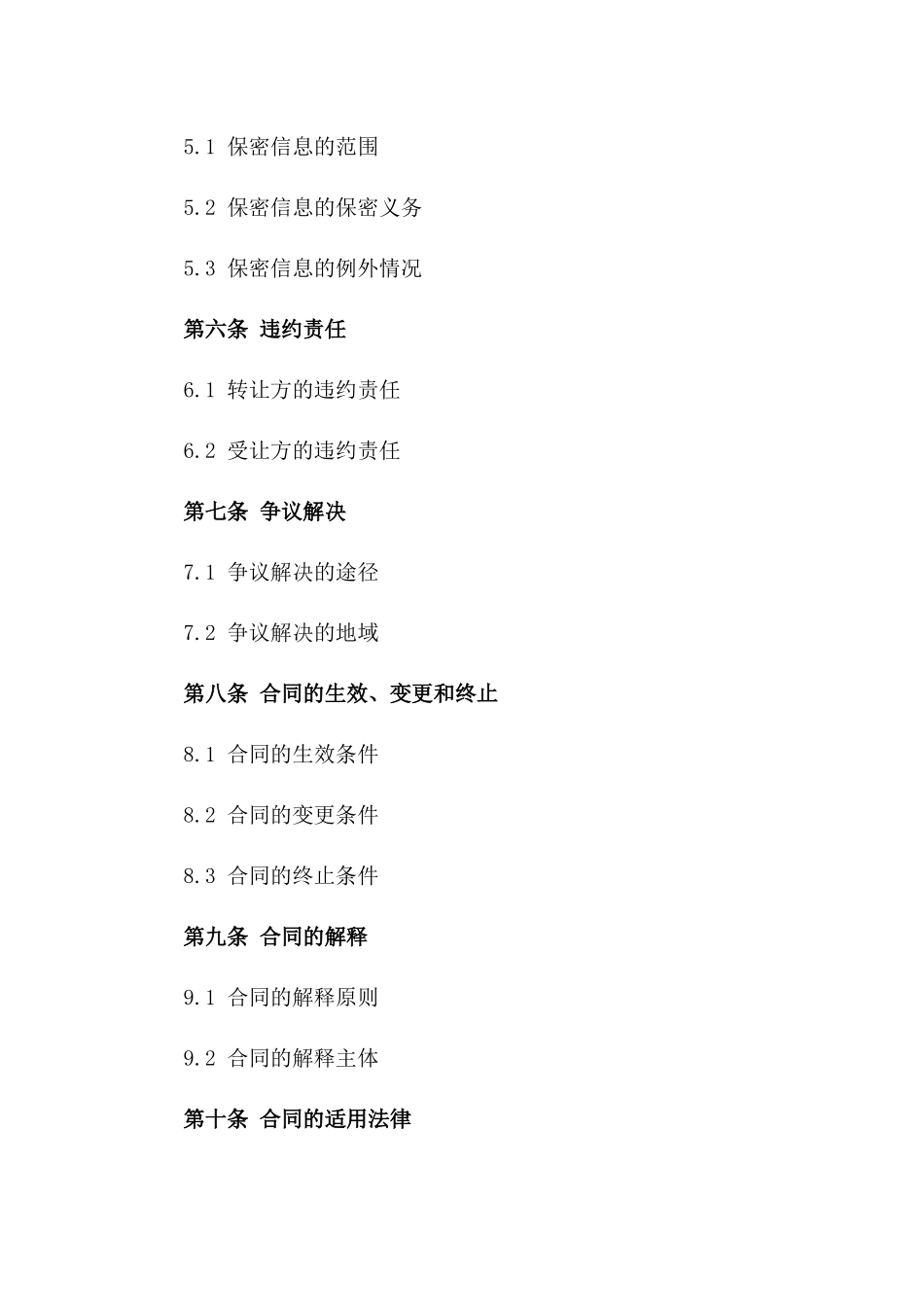 5.1 保密信息的范围

5.2 保密信息的保密义务

5.3 保密信息的例外情况

第六条 违约责任

6.1 转让方的违约责任

6.2 受让方的违约责任

第七条 争议解决

7.1 争议解决的途径

7.2 争议解决的地域

第八条 合同的生效、变更和终止

8.1 合同的生效条件

8.2 合同的变更条件

8.3 合同的终止条件

第九条 合同的解释

9.1 合同的解释原则

9.2 合同的解释主体

第十条 合同的适用法律